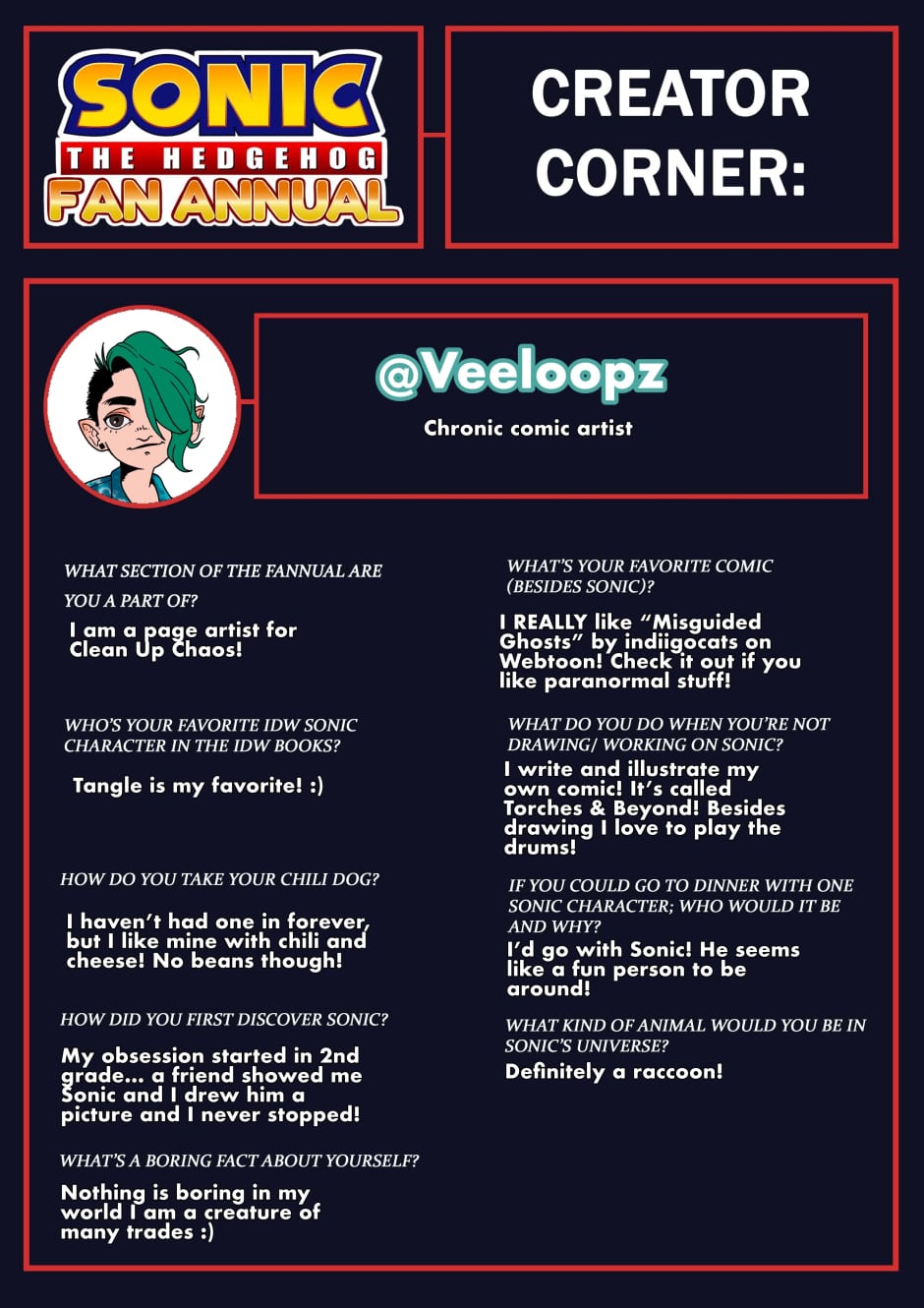 SONIC THE HEDGEHOG FAN ANNUAL

CREATOR CORNER:

@Veeloopz

Chronic comic artist

WHAT SECTION OF THE FANNUAL ARE YOU A PART OF?

I am a page artist for Clean Up Chaos!

WHO'S YOUR FAVORITE IDW SONIC CHARACTER IN THE IDW BOOKS?

Tangle is my favorite! :)

HOW DO YOU TAKE YOUR CHILI DOG?

I haven't had one in forever, but I like mine with chili and cheese! No beans though!

HOW DID YOU FIRST DISCOVER SONIC?

My obsession started in 2nd grade... a friend showed me Sonic and I drew him a picture and I never stopped!

WHAT'S A BORING FACT ABOUT YOURSELF?

Nothing is boring in my world I am a creature of many trades :)

WHAT'S YOUR FAVORITE COMIC (BESIDES SONIC)?

I REALLY like "Misguided Ghosts" by indiigocats on Webtoon! Check it out if you like paranormal stuff!

WHAT DO YOU DO WHEN YOU'RE NOT DRAWING/ WORKING ON SONIC?

I write and illustrate my own comic! It's called Torches & Beyond! Besides drawing I love to play the drums!

IF YOU COULD GO TO DINNER WITH ONE SONIC CHARACTER; WHO WOULD IT BE AND WHY?

I'd go with Sonic! He seems like a fun person to be around!

WHAT KIND OF ANIMAL WOULD YOU BE IN SONIC'S UNIVERSE?

Definitely a raccoon!